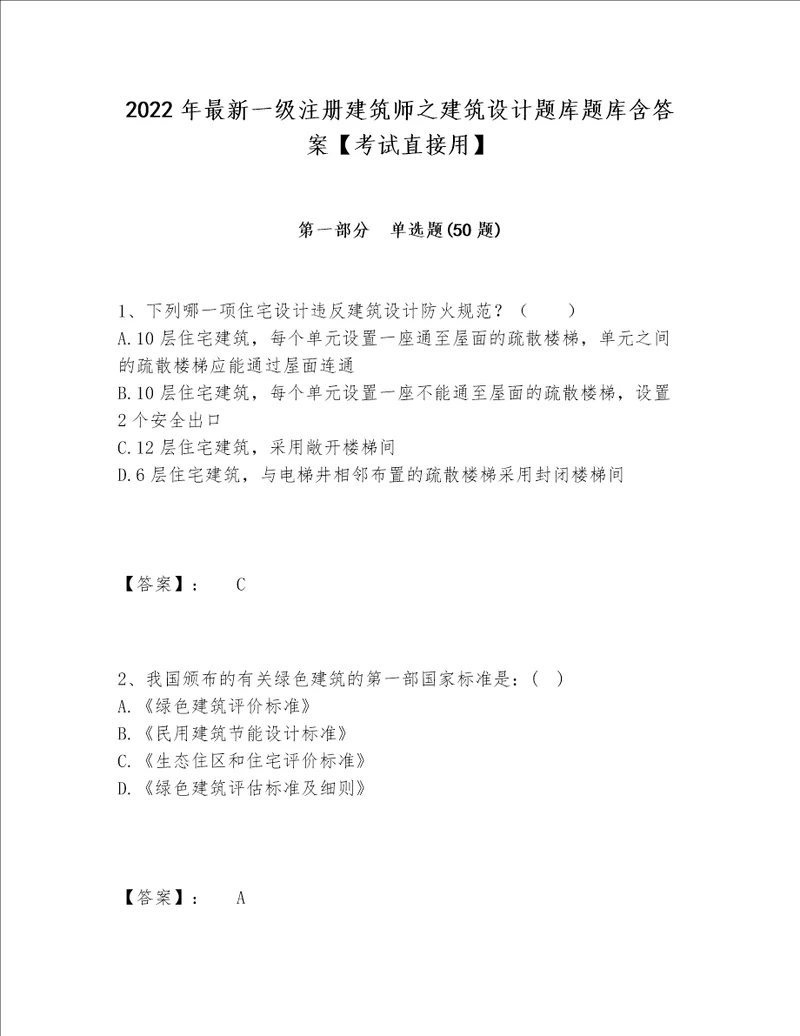 2022 年最新一级注册建筑师之建筑设计题库题库含答案【考试直接用】

第一部分　单选题(50 题)

1、下列哪一项住宅设计违反建筑设计防火规范？（　　）
A.10 层住宅建筑，每个单元设置一座通至屋面的疏散楼梯，单元之间的疏散楼梯应能通过屋面连通
B.10 层住宅建筑，每个单元设置一座不能通至屋面的疏散楼梯，设置 2 个安全出口
C.12 层住宅建筑，采用敞开楼梯间
D.6 层住宅建筑，与电梯井相邻布置的疏散楼梯采用封闭楼梯间

【答案】：　C

2、我国颁布的有关绿色建筑的第一部国家标准是：（ ）
A.《绿色建筑评价标准》
B.《民用建筑节能设计标准》
C.《生态住区和住宅评价标准》
D.《绿色建筑评估标准及细则》

【答案】：　A